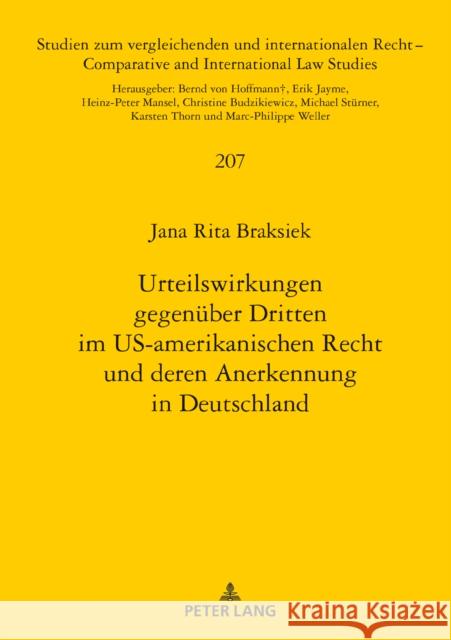 Studien zum vergleichenden und internationalen Recht – Comparative and International Law Studies

Herausgeber: Bernd von Hoffmann†, Erik Jayme, Heinz-Peter Mansel, Christine Budzikiewicz, Michael Stürner, Karsten Thorn und Marc-Philippe Weller

207

Jana Rita Braksiek

Urteilswirkungen gegenüber Dritten im US-amerikanischen Recht und deren Anerkennung in Deutschland

PETER LANG